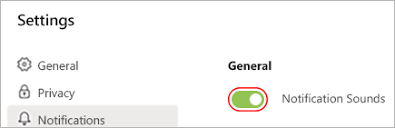 Settings

General

Privacy

Notifications

General

Notification Sounds